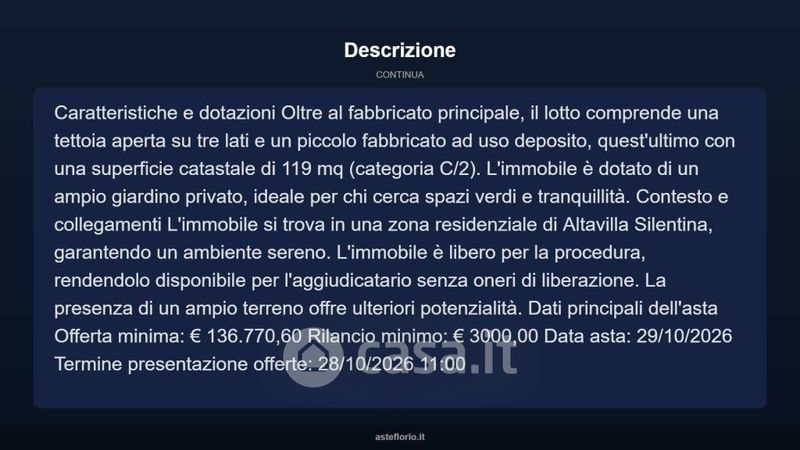 Descrizione

CONTINUA

Caratteristiche e dotazioni Oltre al fabbricato principale, il lotto comprende una tettoia aperta su tre lati e un piccolo fabbricato ad uso deposito, quest'ultimo con una superficie catastale di 119 mq (categoria C/2). L'immobile è dotato di un ampio giardino privato, ideale per chi cerca spazi verdi e tranquillità. Contesto e collegamenti L'immobile si trova in una zona residenziale di Altavilla Silentina, garantendo un ambiente sereno. L'immobile è libero per la procedura, rendendolo disponibile per l'aggiudicatario senza oneri di liberazione. La presenza di un ampio terreno offre ulteriori potenzialità. Dati principali dell'asta Offerta minima: € 136.770,60 Rilancio minimo: € 3000,00 Data asta: 29/10/2026 Termine presentazione offerte: 28/10/2026 11:00

asteflorio.it

casa.it